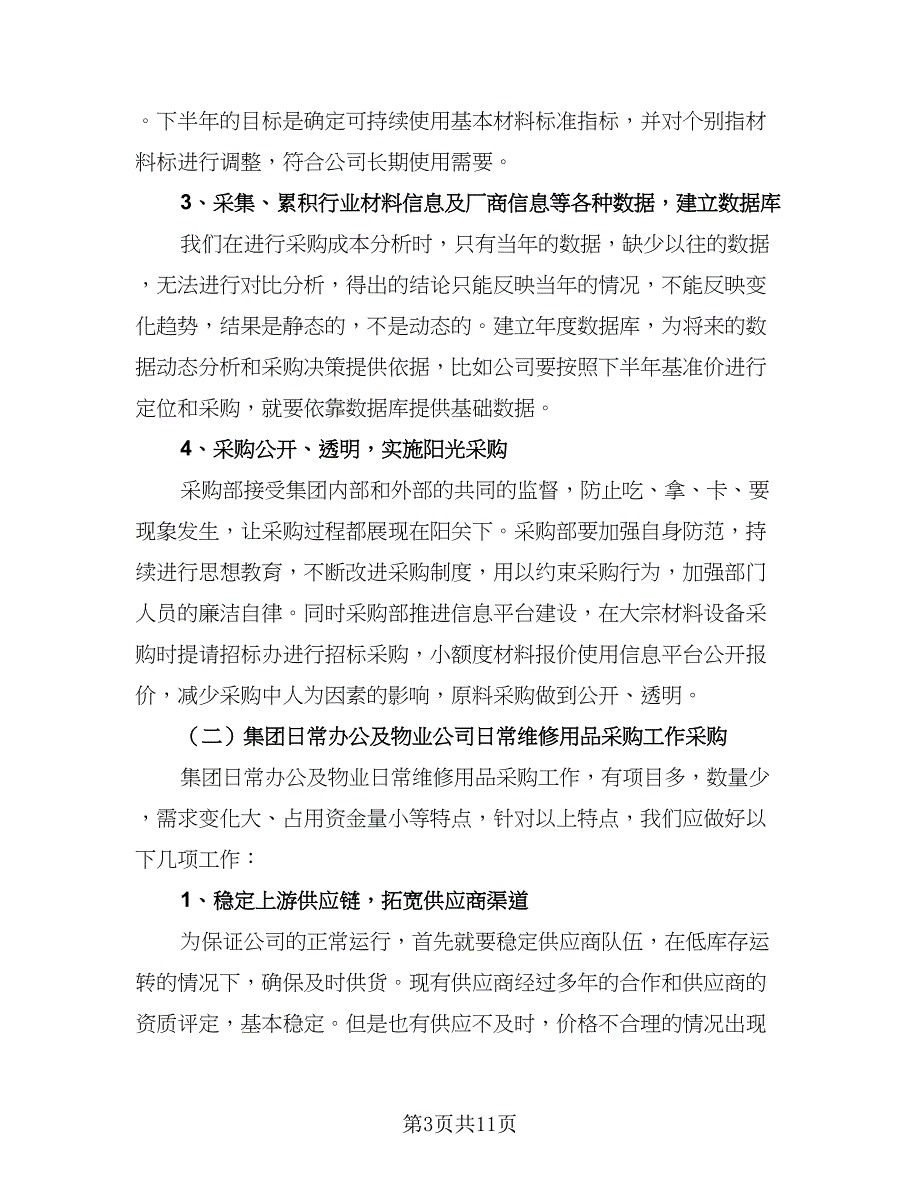 。下半年的目标是确定可持续使用基本材料标准指标，并对个别指材料标进行调整，符合公司长期使用需要。

3、采集、累积行业材料信息及厂商信息等各种数据，建立数据库

我们在进行采购成本分析时，只有当年的数据，缺少以往的数据，无法进行对比分析，得出的结论只能反映当年的情况，不能反映变化趋势，结果是静态的，不是动态的。建立年度数据库，为将来的数据动态分析和采购决策提供依据，比如公司要按照下半年基准价进行定位和采购，就要依靠数据库提供基础数据。

4、采购公开、透明，实施阳光采购

采购部接受集团内部和外部的共同的监督，防止吃、拿、卡、要现象发生，让采购过程都展现在阳关下。采购部要加强自身防范，持续进行思想教育，不断改进采购制度，用以约束采购行为，加强部门人员的廉洁自律。同时采购部推进信息平台建设，在大宗材料设备采购时提请招标办进行招标采购，小额度材料报价使用信息平台公开报价，减少采购中人为因素的影响，原料采购做到公开、透明。

（二）集团日常办公及物业公司日常维修用品采购工作采购

集团日常办公及物业日常维修用品采购工作，有项目多，数量少，需求变化大、占用资金量小等特点，针对以上特点，我们应做好以下几项工作：

1、稳定上游供应链，拓宽供应商渠道

为保证公司的正常运行，首先就要稳定供应商队伍，在低库存运转的情况下，确保及时供货。现有供应商经过多年的合作和供应商的资质评定，基本稳定。但是也有供应不及时，价格不合理的情况出现

第3页共11页